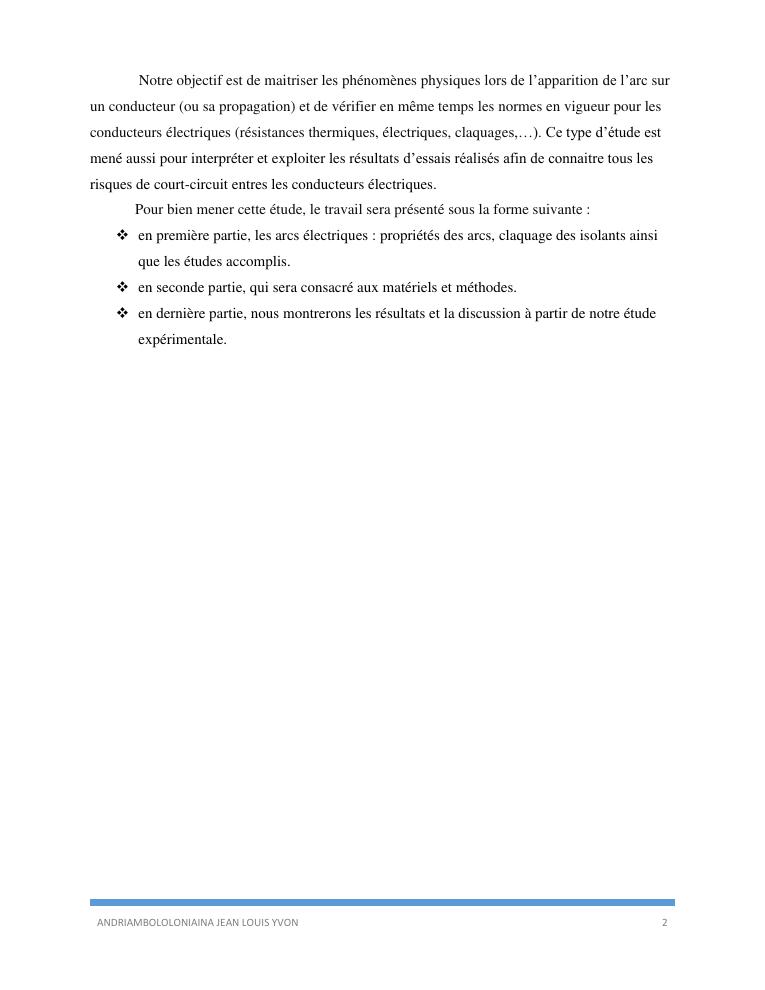 Notre objectif est de maitriser les phénomènes physiques lors de l'apparition de l'arc sur un conducteur (ou sa propagation) et de vérifier en même temps les normes en vigueur pour les conducteurs électriques (résistances thermiques, électriques, claquages,…). Ce type d'étude est mené aussi pour interpréter et exploiter les résultats d'essais réalisés afin de connaitre tous les risques de court-circuit entres les conducteurs électriques.

Pour bien mener cette étude, le travail sera présenté sous la forme suivante :

❖ en première partie, les arcs électriques : propriétés des arcs, claquage des isolants ainsi que les études accomplis.

❖ en seconde partie, qui sera consacré aux matériels et méthodes.

❖ en dernière partie, nous montrerons les résultats et la discussion à partir de notre étude expérimentale.

ANDRIAMBOLOLONIAINA JEAN LOUIS YVON 2